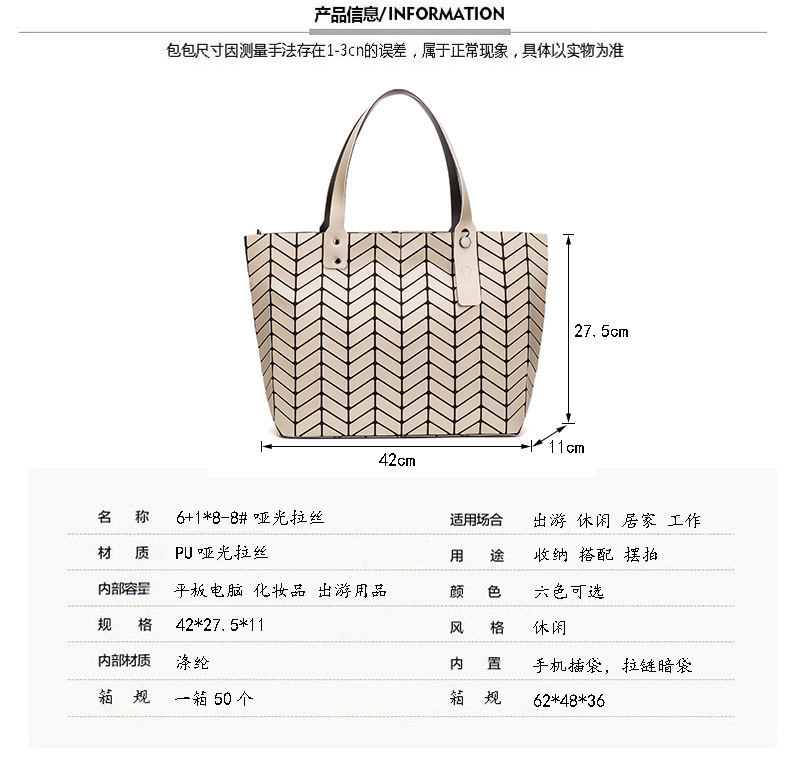 产品信息/INFORMATION

包包尺寸因测量手法存在1-3cn的误差，属于正常现象，具体以实物为准

27.5cm

42cm

11cm

名 称 6+1*8-8#哑光拉丝

材 质 PU哑光拉丝

内部容量 平板电脑 化妆品 出游用品

规 格 42*27.5*11

内部材质 涤纶

箱 规 一箱50个

适用场合 出游 休闲 居家 工作

用 途 收纳 搭配 摆拍

颜 色 六色可选

风 格 休闲

内 置 手机插袋，拉链暗袋

箱 规 62*48*36